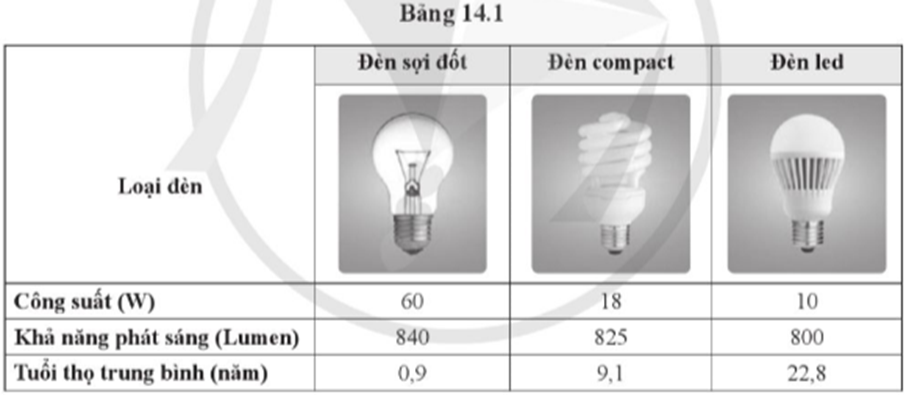 Bảng 14.1

| Loại đèn | Đèn sợi đốt | Đèn compact | Đèn led |
|---|---|---|---|
| Công suất (W) | 60 | 18 | 10 |
| Khả năng phát sáng (Lumen) | 840 | 825 | 800 |
| Tuổi thọ trung bình (năm) | 0,9 | 9,1 | 22,8 |